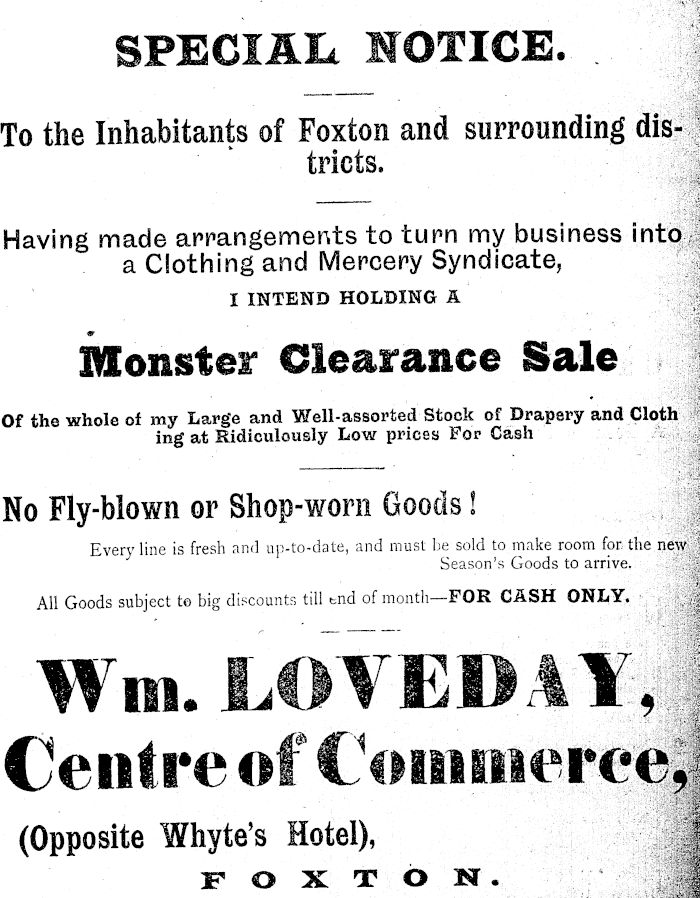 SPECIAL NOTICE.

To the Inhabitants of Foxton and surrounding districts.

Having made arrangements to turn my business into a Clothing and Mercery Syndicate,

I INTEND HOLDING A

Monster Clearance Sale

Of the whole of my Large and Well-assorted Stock of Drapery and Clothing at Ridiculously Low prices For Cash

No Fly-blown or Shop-worn Goods!

Every line is fresh and up-to-date, and must be sold to make room for the new Season's Goods to arrive.

All Goods subject to big discounts till end of month—FOR CASH ONLY.

Wm. LOVEDAY,
Centre of Commerce,

(Opposite Whyte's Hotel),

FOXTON.